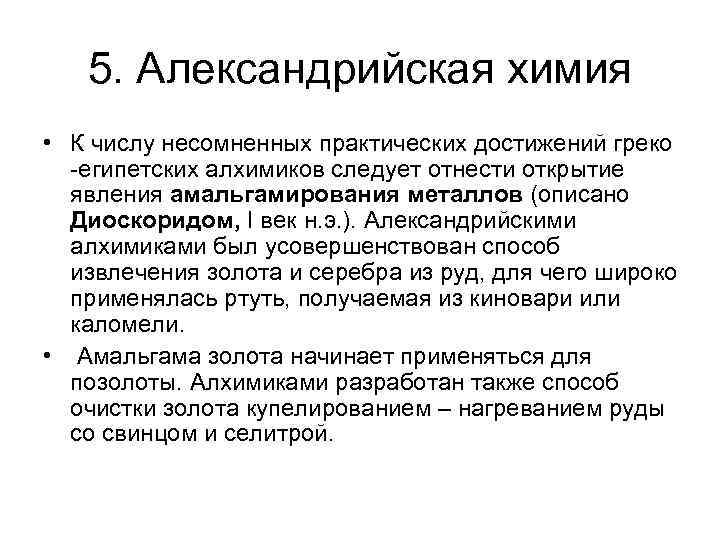 5. Александрийская химия

• К числу несомненных практических достижений греко -египетских алхимиков следует отнести открытие явления амальгамирования металлов (описано Диоскоридом, I век н.э.). Александрийскими алхимиками был усовершенствован способ извлечения золота и серебра из руд, для чего широко применялась ртуть, получаемая из киновари или каломели.

• Амальгама золота начинает применяться для позолоты. Алхимиками разработан также способ очистки золота купелированием – нагреванием руды со свинцом и селитрой.